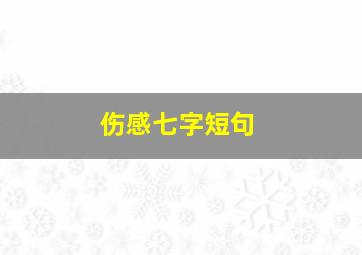 伤感七字短句